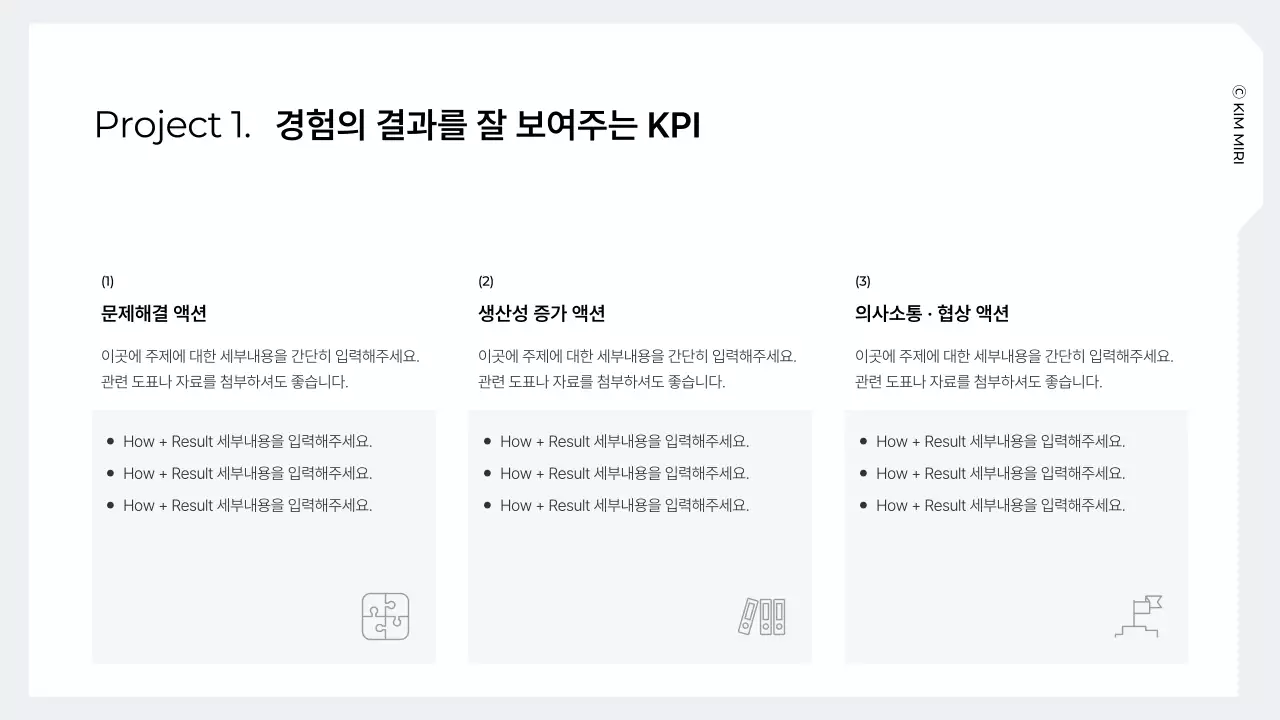 Project 1. 경험의 결과를 잘 보여주는 KPI

© KIM MIRI

(1)
문제해결 액션

이곳에 주제에 대한 세부내용을 간단히 입력해주세요. 관련 도표나 자료를 첨부하셔도 좋습니다.

- How + Result 세부내용을 입력해주세요.
- How + Result 세부내용을 입력해주세요.
- How + Result 세부내용을 입력해주세요.

(2)
생산성 증가 액션

이곳에 주제에 대한 세부내용을 간단히 입력해주세요. 관련 도표나 자료를 첨부하셔도 좋습니다.

- How + Result 세부내용을 입력해주세요.
- How + Result 세부내용을 입력해주세요.
- How + Result 세부내용을 입력해주세요.

(3)
의사소통 · 협상 액션

이곳에 주제에 대한 세부내용을 간단히 입력해주세요. 관련 도표나 자료를 첨부하셔도 좋습니다.

- How + Result 세부내용을 입력해주세요.
- How + Result 세부내용을 입력해주세요.
- How + Result 세부내용을 입력해주세요.